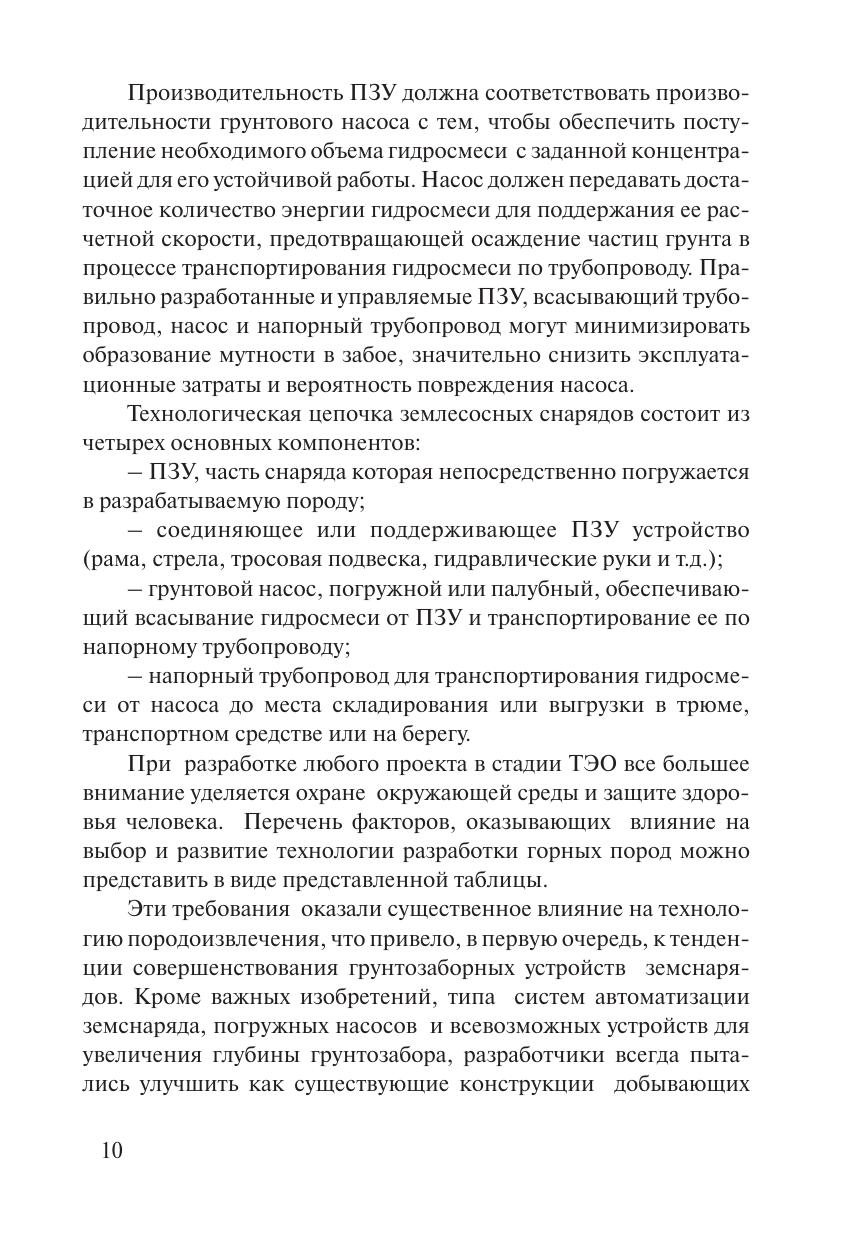 Производительность ПЗУ должна соответствовать производительности грунтового насоса с тем, чтобы обеспечить поступление необходимого объема гидросмеси с заданной концентрацией для его устойчивой работы. Насос должен передавать достаточное количество энергии гидросмеси для поддержания ее расчетной скорости, предотвращающей осаждение частиц грунта в процессе транспортирования гидросмеси по трубопроводу. Правильно разработанные и управляемые ПЗУ, всасывающий трубопровод, насос и напорный трубопровод могут минимизировать образование мутности в забое, значительно снизить эксплуатационные затраты и вероятность повреждения насоса.

Технологическая цепочка землесосных снарядов состоит из четырех основных компонентов:

– ПЗУ, часть снаряда которая непосредственно погружается в разрабатываемую породу;

– соединяющее или поддерживающее ПЗУ устройство (рама, стрела, тросовая подвеска, гидравлические руки и т.д.);

– грунтовой насос, погружной или палубный, обеспечивающий всасывание гидросмеси от ПЗУ и транспортирование ее по напорному трубопроводу;

– напорный трубопровод для транспортирования гидросмеси от насоса до места складирования или выгрузки в трюме, транспортном средстве или на берегу.

При разработке любого проекта в стадии ТЭО все большее внимание уделяется охране окружающей среды и защите здоровья человека. Перечень факторов, оказывающих влияние на выбор и развитие технологии разработки горных пород можно представить в виде представленной таблицы.

Эти требования оказали существенное влияние на технологию породоизвлечения, что привело, в первую очередь, к тенденции совершенствования грунтозаборных устройств земснарядов. Кроме важных изобретений, типа систем автоматизации земснаряда, погружных насосов и всевозможных устройств для увеличения глубины грунтозабора, разработчики всегда пытались улучшить как существующие конструкции добывающих

10